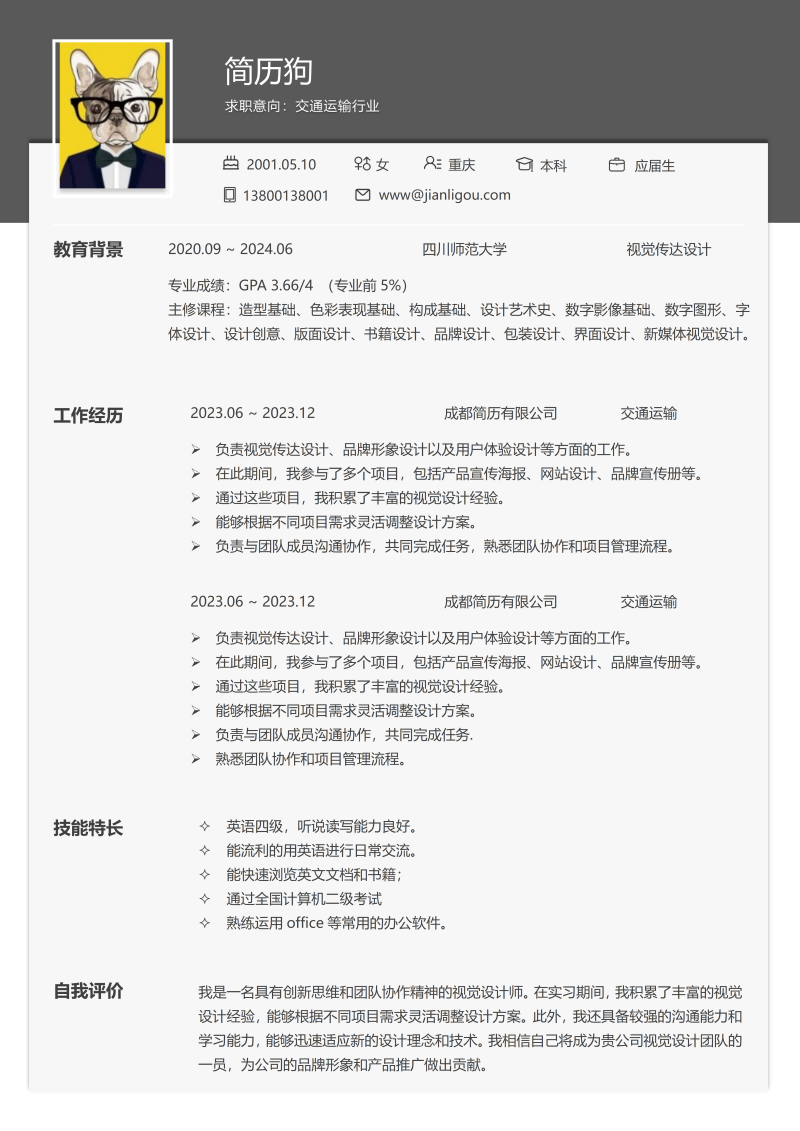 简历狗

求职意向：交通运输行业

2001.05.10　女　重庆　本科　应届生

13800138001　www@jianligou.com

教育背景

2020.09 ~ 2024.06　四川师范大学　视觉传达设计

专业成绩：GPA 3.66/4 （专业前 5%）
主修课程：造型基础、色彩表现基础、构成基础、设计艺术史、数字影像基础、数字图形、字体设计、设计创意、版面设计、书籍设计、品牌设计、包装设计、界面设计、新媒体视觉设计。

工作经历

2023.06 ~ 2023.12　成都简历有限公司　交通运输

➢ 负责视觉传达设计、品牌形象设计以及用户体验设计等方面的工作。
➢ 在此期间，我参与了多个项目，包括产品宣传海报、网站设计、品牌宣传册等。
➢ 通过这些项目，我积累了丰富的视觉设计经验。
➢ 能够根据不同项目需求灵活调整设计方案。
➢ 负责与团队成员沟通协作，共同完成任务，熟悉团队协作和项目管理流程。

2023.06 ~ 2023.12　成都简历有限公司　交通运输

➢ 负责视觉传达设计、品牌形象设计以及用户体验设计等方面的工作。
➢ 在此期间，我参与了多个项目，包括产品宣传海报、网站设计、品牌宣传册等。
➢ 通过这些项目，我积累了丰富的视觉设计经验。
➢ 能够根据不同项目需求灵活调整设计方案。
➢ 负责与团队成员沟通协作，共同完成任务.
➢ 熟悉团队协作和项目管理流程。

技能特长

✧ 英语四级，听说读写能力良好。
✧ 能流利的用英语进行日常交流。
✧ 能快速浏览英文文档和书籍；
✧ 通过全国计算机二级考试
✧ 熟练运用 office 等常用的办公软件。

自我评价

我是一名具有创新思维和团队协作精神的视觉设计师。在实习期间，我积累了丰富的视觉设计经验，能够根据不同项目需求灵活调整设计方案。此外，我还具备较强的沟通能力和学习能力，能够迅速适应新的设计理念和技术。我相信自己将成为贵公司视觉设计团队的一员，为公司的品牌形象和产品推广做出贡献。